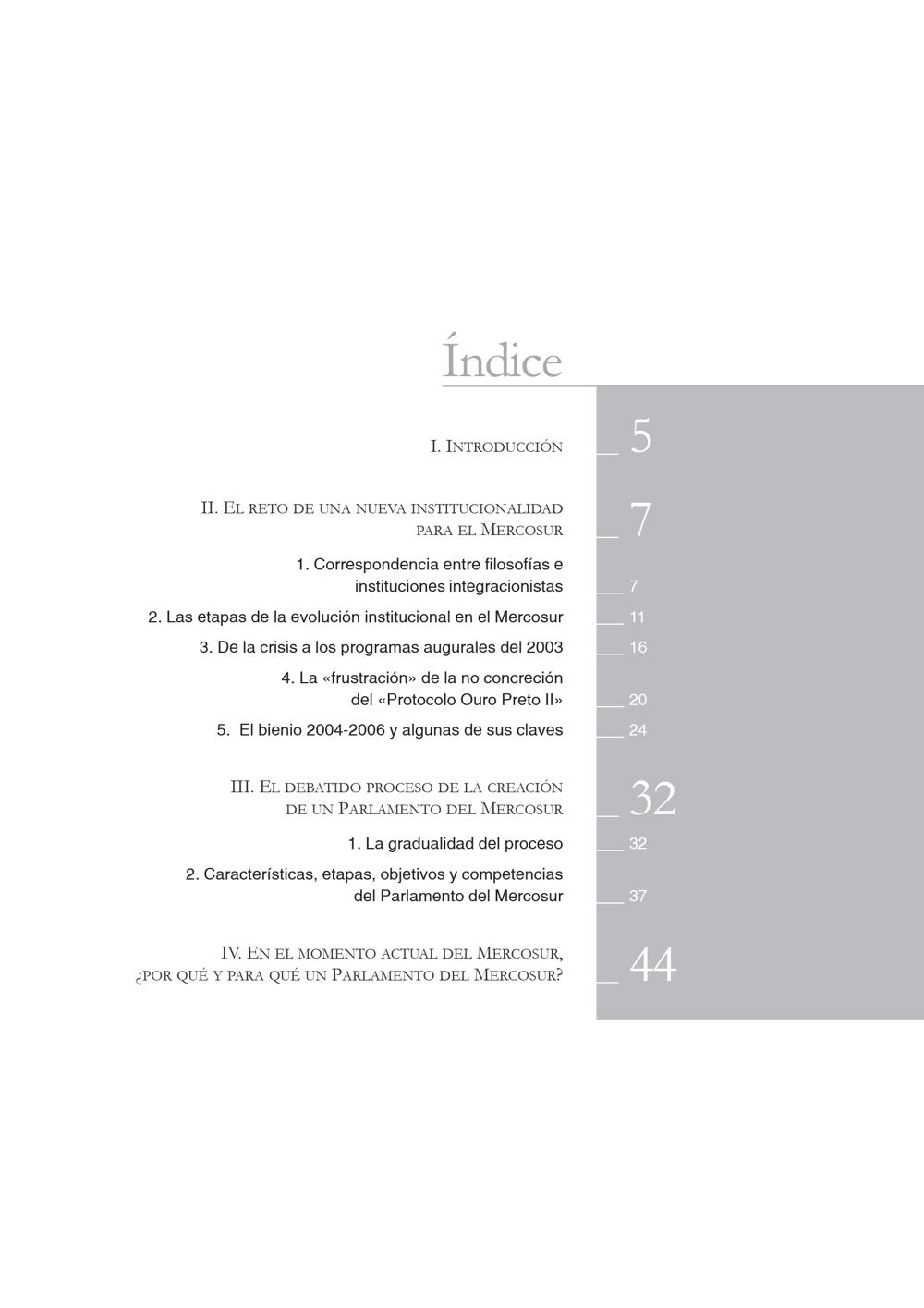 Índice

I. Introducción 5

II. El reto de una nueva institucionalidad para el Mercosur 7

1. Correspondencia entre filosofías e instituciones integracionistas 7

2. Las etapas de la evolución institucional en el Mercosur 11

3. De la crisis a los programas augurales del 2003 16

4. La «frustración» de la no concreción del «Protocolo Ouro Preto II» 20

5. El bienio 2004-2006 y algunas de sus claves 24

III. El debatido proceso de la creación de un Parlamento del Mercosur 32

1. La gradualidad del proceso 32

2. Características, etapas, objetivos y competencias del Parlamento del Mercosur 37

IV. En el momento actual del Mercosur, ¿por qué y para qué un Parlamento del Mercosur? 44